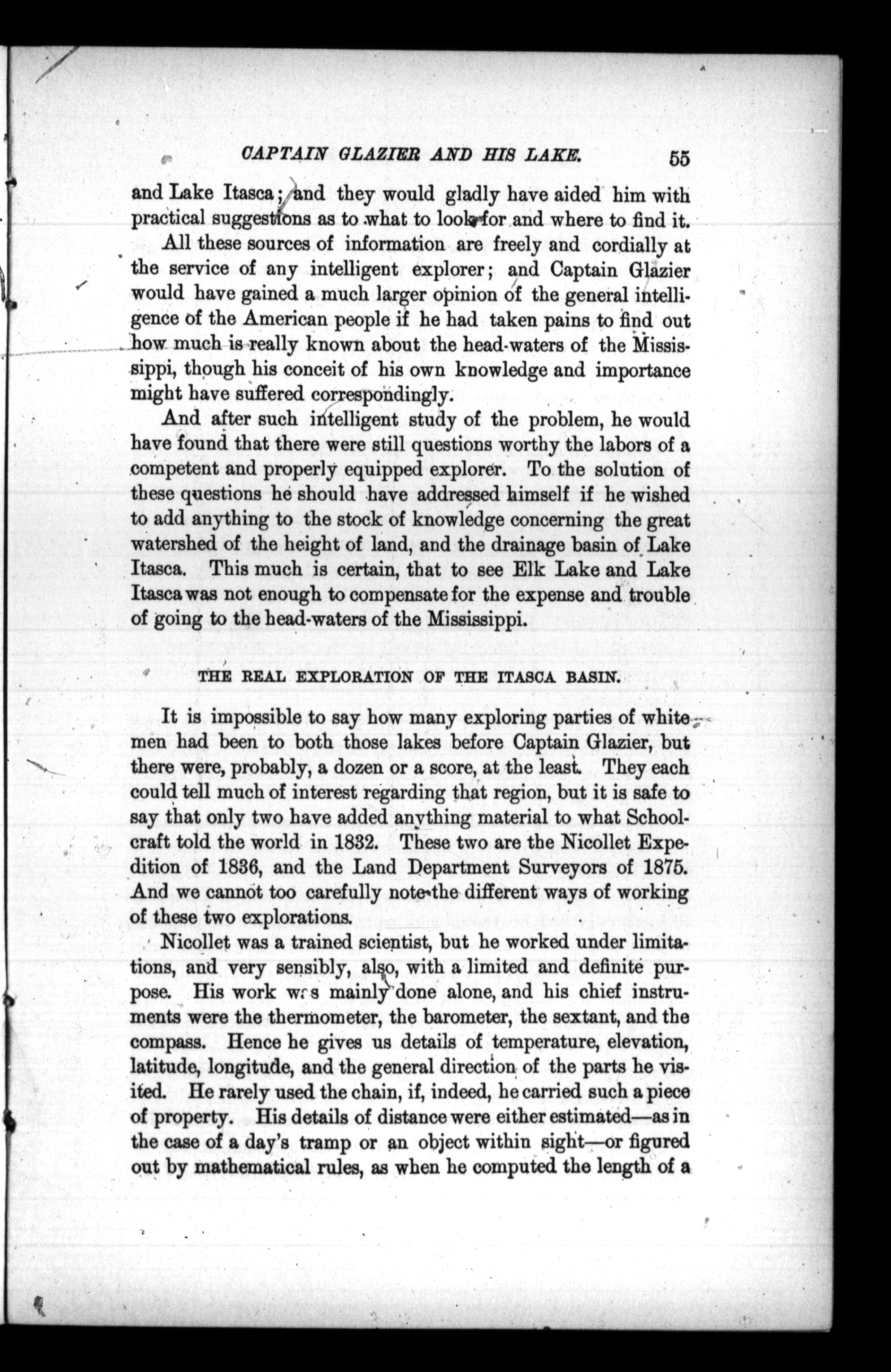 CAPTAIN GLAZIER AND HIS LAKE. 55

and Lake Itasca; and they would gladly have aided him with practical suggestions as to what to look for and where to find it.

All these sources of information are freely and cordially at the service of any intelligent explorer; and Captain Glazier would have gained a much larger opinion of the general intelligence of the American people if he had taken pains to find out how much is really known about the head-waters of the Mississippi, though his conceit of his own knowledge and importance might have suffered correspondingly.

And after such intelligent study of the problem, he would have found that there were still questions worthy the labors of a competent and properly equipped explorer. To the solution of these questions he should have addressed himself if he wished to add anything to the stock of knowledge concerning the great watershed of the height of land, and the drainage basin of Lake Itasca. This much is certain, that to see Elk Lake and Lake Itasca was not enough to compensate for the expense and trouble of going to the head-waters of the Mississippi.

THE REAL EXPLORATION OF THE ITASCA BASIN.

It is impossible to say how many exploring parties of white men had been to both those lakes before Captain Glazier, but there were, probably, a dozen or a score, at the least. They each could tell much of interest regarding that region, but it is safe to say that only two have added anything material to what Schoolcraft told the world in 1832. These two are the Nicollet Expedition of 1836, and the Land Department Surveyors of 1875. And we cannot too carefully note the different ways of working of these two explorations.

Nicollet was a trained scientist, but he worked under limitations, and very sensibly, also, with a limited and definite purpose. His work was mainly done alone, and his chief instruments were the thermometer, the barometer, the sextant, and the compass. Hence he gives us details of temperature, elevation, latitude, longitude, and the general direction of the parts he visited. He rarely used the chain, if, indeed, he carried such a piece of property. His details of distance were either estimated—as in the case of a day's tramp or an object within sight—or figured out by mathematical rules, as when he computed the length of a